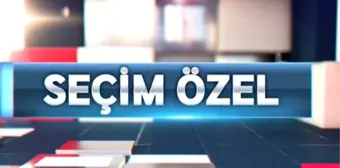 SEÇİM ÖZEL